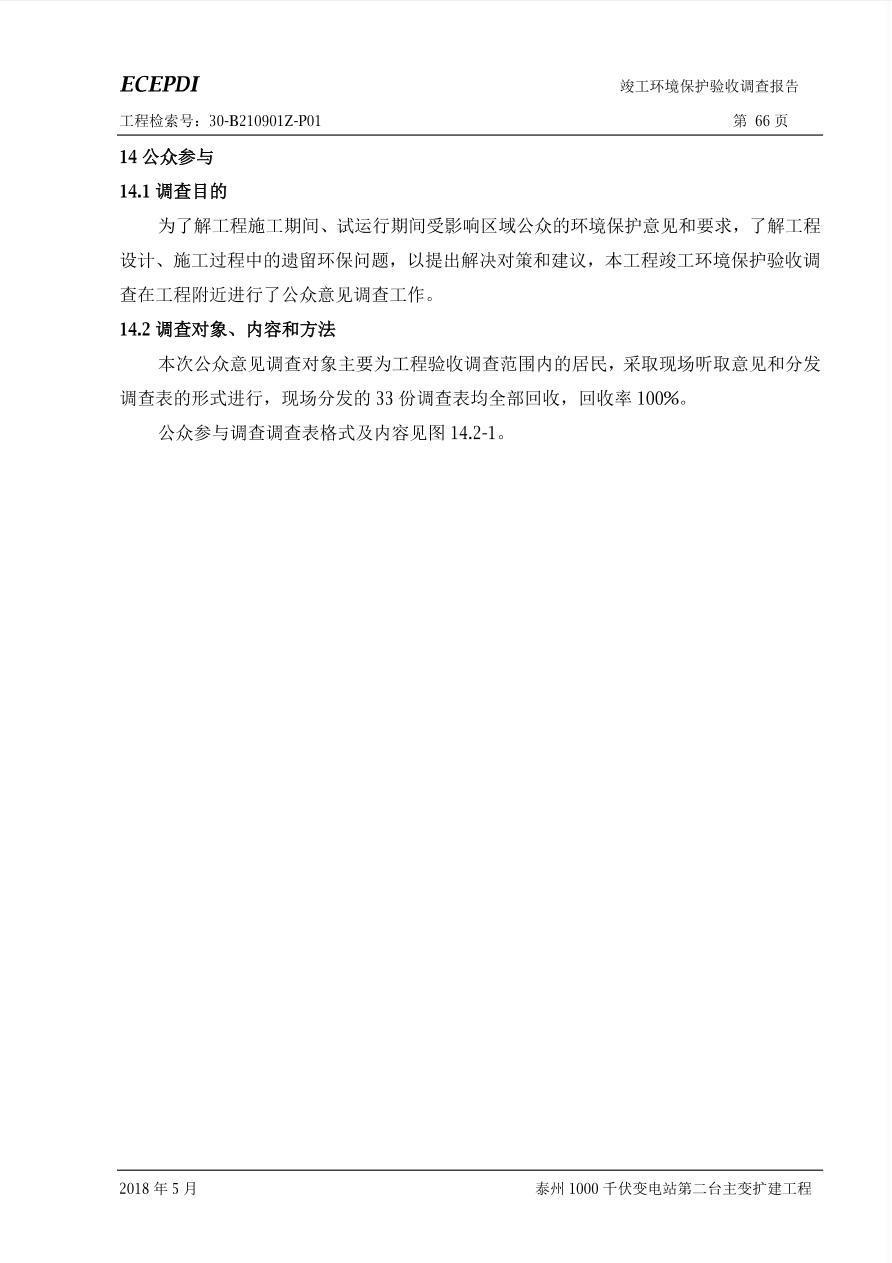 ECEPDI

竣工环境保护验收调查报告

工程检索号：30-B210901Z-P01

第 66 页

14 公众参与

14.1 调查目的

为了解工程施工期间、试运行期间受影响区域公众的环境保护意见和要求，了解工程设计、施工过程中的遗留环保问题，以提出解决对策和建议，本工程竣工环境保护验收调查在工程附近进行了公众意见调查工作。

14.2 调查对象、内容和方法

本次公众意见调查对象主要为工程验收调查范围内的居民，采取现场听取意见和分发调查表的形式进行，现场分发的 33 份调查表均全部回收，回收率 100%。

公众参与调查调查表格式及内容见图 14.2-1。

2018 年 5 月

泰州 1000 千伏变电站第二台主变扩建工程